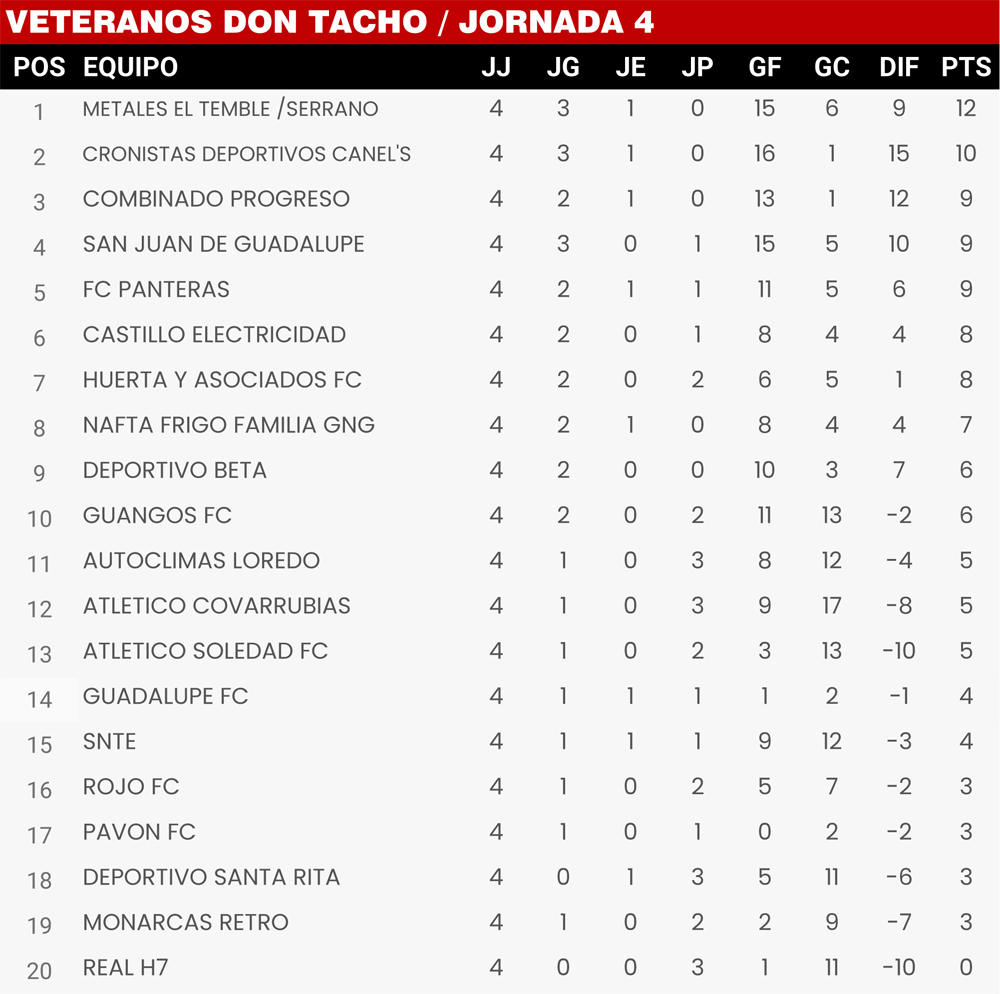 VETERANOS DON TACHO / JORNADA 4

| POS | EQUIPO | JJ | JG | JE | JP | GF | GC | DIF | PTS |
|---|---|---|---|---|---|---|---|---|---|
| 1 | METALES EL TEMBLE /SERRANO | 4 | 3 | 1 | 0 | 15 | 6 | 9 | 12 |
| 2 | CRONISTAS DEPORTIVOS CANEL'S | 4 | 3 | 1 | 0 | 16 | 1 | 15 | 10 |
| 3 | COMBINADO PROGRESO | 4 | 2 | 1 | 0 | 13 | 1 | 12 | 9 |
| 4 | SAN JUAN DE GUADALUPE | 4 | 3 | 0 | 1 | 15 | 5 | 10 | 9 |
| 5 | FC PANTERAS | 4 | 2 | 1 | 1 | 11 | 5 | 6 | 9 |
| 6 | CASTILLO ELECTRICIDAD | 4 | 2 | 0 | 1 | 8 | 4 | 4 | 8 |
| 7 | HUERTA Y ASOCIADOS FC | 4 | 2 | 0 | 2 | 6 | 5 | 1 | 8 |
| 8 | NAFTA FRIGO FAMILIA GNG | 4 | 2 | 1 | 0 | 8 | 4 | 4 | 7 |
| 9 | DEPORTIVO BETA | 4 | 2 | 0 | 0 | 10 | 3 | 7 | 6 |
| 10 | GUANGOS FC | 4 | 2 | 0 | 2 | 11 | 13 | -2 | 6 |
| 11 | AUTOCLIMAS LOREDO | 4 | 1 | 0 | 3 | 8 | 12 | -4 | 5 |
| 12 | ATLETICO COVARRUBIAS | 4 | 1 | 0 | 3 | 9 | 17 | -8 | 5 |
| 13 | ATLETICO SOLEDAD FC | 4 | 1 | 0 | 2 | 3 | 13 | -10 | 5 |
| 14 | GUADALUPE FC | 4 | 1 | 1 | 1 | 1 | 2 | -1 | 4 |
| 15 | SNTE | 4 | 1 | 1 | 1 | 9 | 12 | -3 | 4 |
| 16 | ROJO FC | 4 | 1 | 0 | 2 | 5 | 7 | -2 | 3 |
| 17 | PAVON FC | 4 | 1 | 0 | 1 | 0 | 2 | -2 | 3 |
| 18 | DEPORTIVO SANTA RITA | 4 | 0 | 1 | 3 | 5 | 11 | -6 | 3 |
| 19 | MONARCAS RETRO | 4 | 1 | 0 | 2 | 2 | 9 | -7 | 3 |
| 20 | REAL H7 | 4 | 0 | 0 | 3 | 1 | 11 | -10 | 0 |